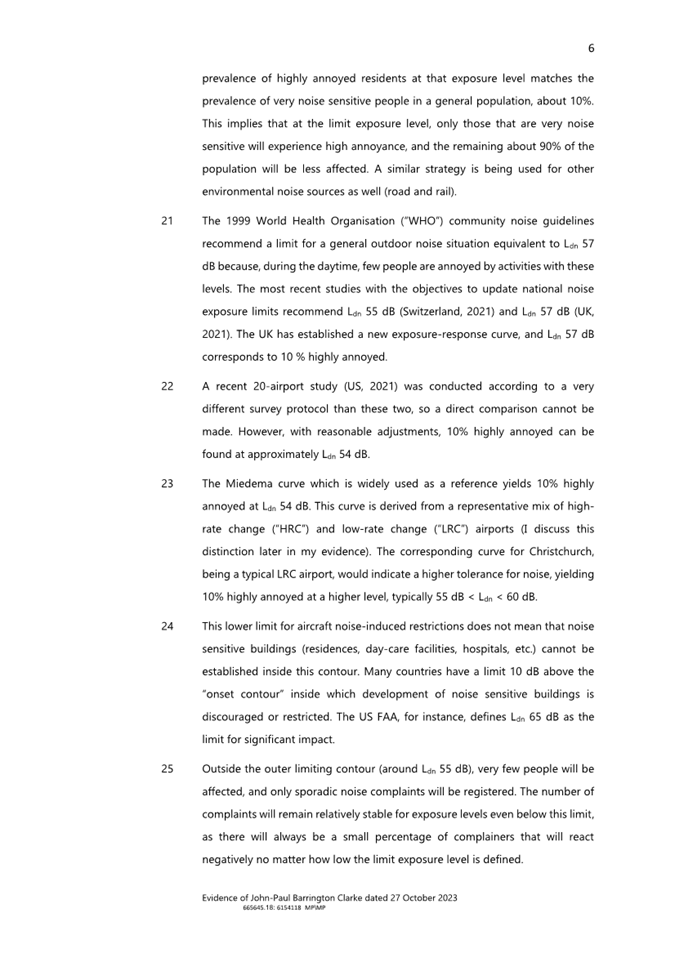 6

prevalence of highly annoyed residents at that exposure level matches the prevalence of very noise sensitive people in a general population, about 10%. This implies that at the limit exposure level, only those that are very noise sensitive will experience high annoyance, and the remaining about 90% of the population will be less affected. A similar strategy is being used for other environmental noise sources as well (road and rail).

21 The 1999 World Health Organisation ("WHO") community noise guidelines recommend a limit for a general outdoor noise situation equivalent to $L_{dn}$ 57 dB because, during the daytime, few people are annoyed by activities with these levels. The most recent studies with the objectives to update national noise exposure limits recommend $L_{dn}$ 55 dB (Switzerland, 2021) and $L_{dn}$ 57 dB (UK, 2021). The UK has established a new exposure-response curve, and $L_{dn}$ 57 dB corresponds to 10 % highly annoyed.

22 A recent 20-airport study (US, 2021) was conducted according to a very different survey protocol than these two, so a direct comparison cannot be made. However, with reasonable adjustments, 10% highly annoyed can be found at approximately $L_{dn}$ 54 dB.

23 The Miedema curve which is widely used as a reference yields 10% highly annoyed at $L_{dn}$ 54 dB. This curve is derived from a representative mix of high-rate change ("HRC") and low-rate change ("LRC") airports (I discuss this distinction later in my evidence). The corresponding curve for Christchurch, being a typical LRC airport, would indicate a higher tolerance for noise, yielding 10% highly annoyed at a higher level, typically 55 dB < $L_{dn}$ < 60 dB.

24 This lower limit for aircraft noise-induced restrictions does not mean that noise sensitive buildings (residences, day-care facilities, hospitals, etc.) cannot be established inside this contour. Many countries have a limit 10 dB above the "onset contour" inside which development of noise sensitive buildings is discouraged or restricted. The US FAA, for instance, defines $L_{dn}$ 65 dB as the limit for significant impact.

25 Outside the outer limiting contour (around $L_{dn}$ 55 dB), very few people will be affected, and only sporadic noise complaints will be registered. The number of complaints will remain relatively stable for exposure levels even below this limit, as there will always be a small percentage of complainers that will react negatively no matter how low the limit exposure level is defined.

Evidence of John-Paul Barrington Clarke dated 27 October 2023
665645.18: 6154118 MPIMP